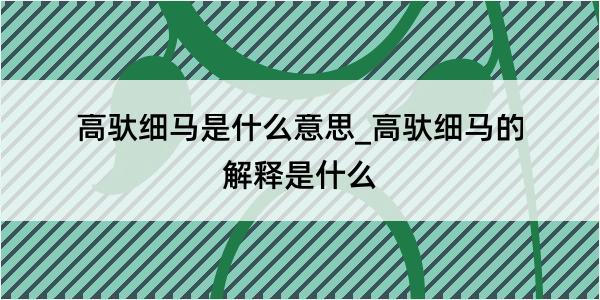 高驮细马是什么意思_高驮细马的解释是什么